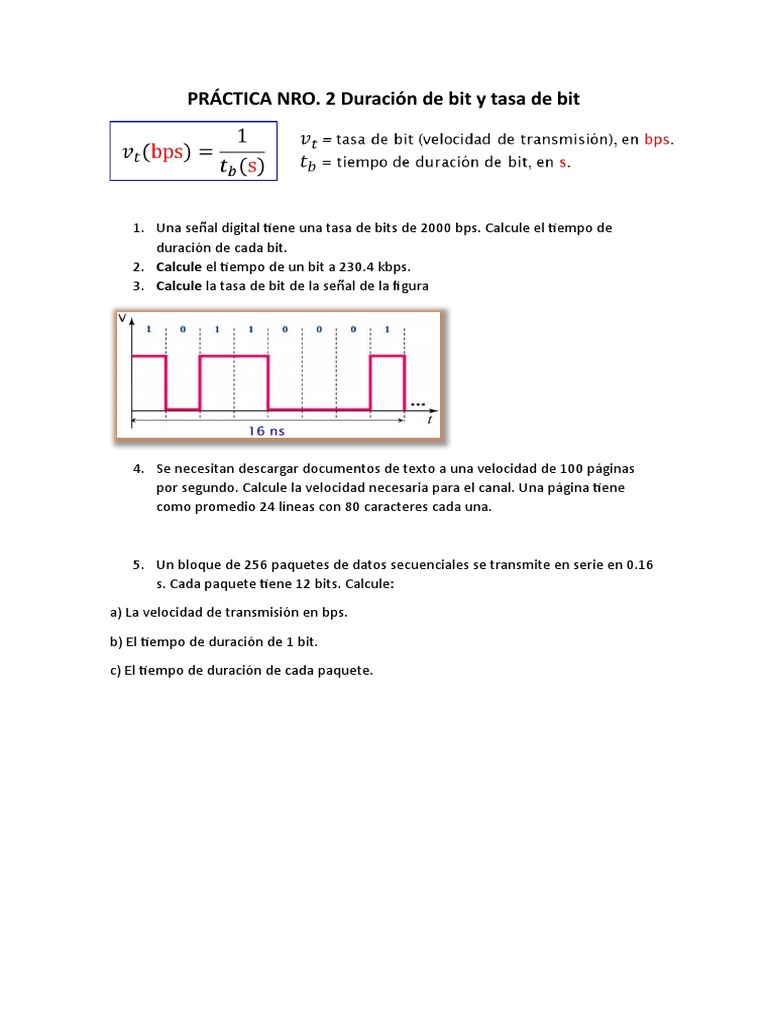 PRÁCTICA NRO. 2 Duración de bit y tasa de bit

$v_t(\text{bps}) = \frac{1}{t_b(\text{s})}$

$v_t$ = tasa de bit (velocidad de transmisión), en bps.
$t_b$ = tiempo de duración de bit, en s.

1. Una señal digital tiene una tasa de bits de 2000 bps. Calcule el tiempo de duración de cada bit.
2. Calcule el tiempo de un bit a 230.4 kbps.
3. Calcule la tasa de bit de la señal de la figura

V
1 0 1 1 0 0 0 1
...
t
16 ns

4. Se necesitan descargar documentos de texto a una velocidad de 100 páginas por segundo. Calcule la velocidad necesaria para el canal. Una página tiene como promedio 24 líneas con 80 caracteres cada una.

5. Un bloque de 256 paquetes de datos secuenciales se transmite en serie en 0.16 s. Cada paquete tiene 12 bits. Calcule:

a) La velocidad de transmisión en bps.

b) El tiempo de duración de 1 bit.

c) El tiempo de duración de cada paquete.